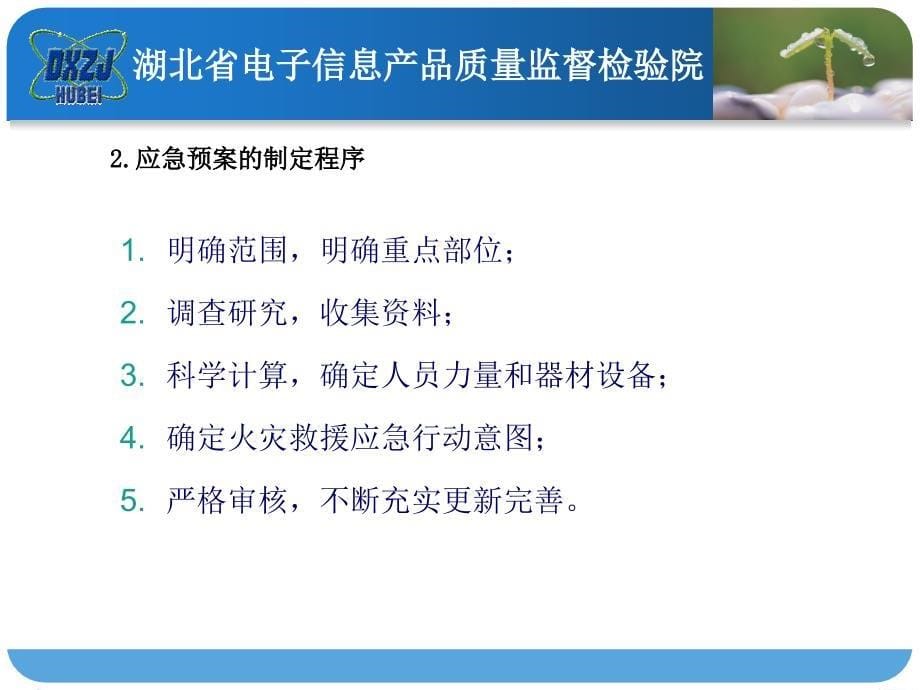 DXZJ
HUBEI
湖北省电子信息产品质量监督检验院

2.应急预案的制定程序

1. 明确范围，明确重点部位；
2. 调查研究，收集资料；
3. 科学计算，确定人员力量和器材设备；
4. 确定火灾救援应急行动意图；
5. 严格审核，不断充实更新完善。